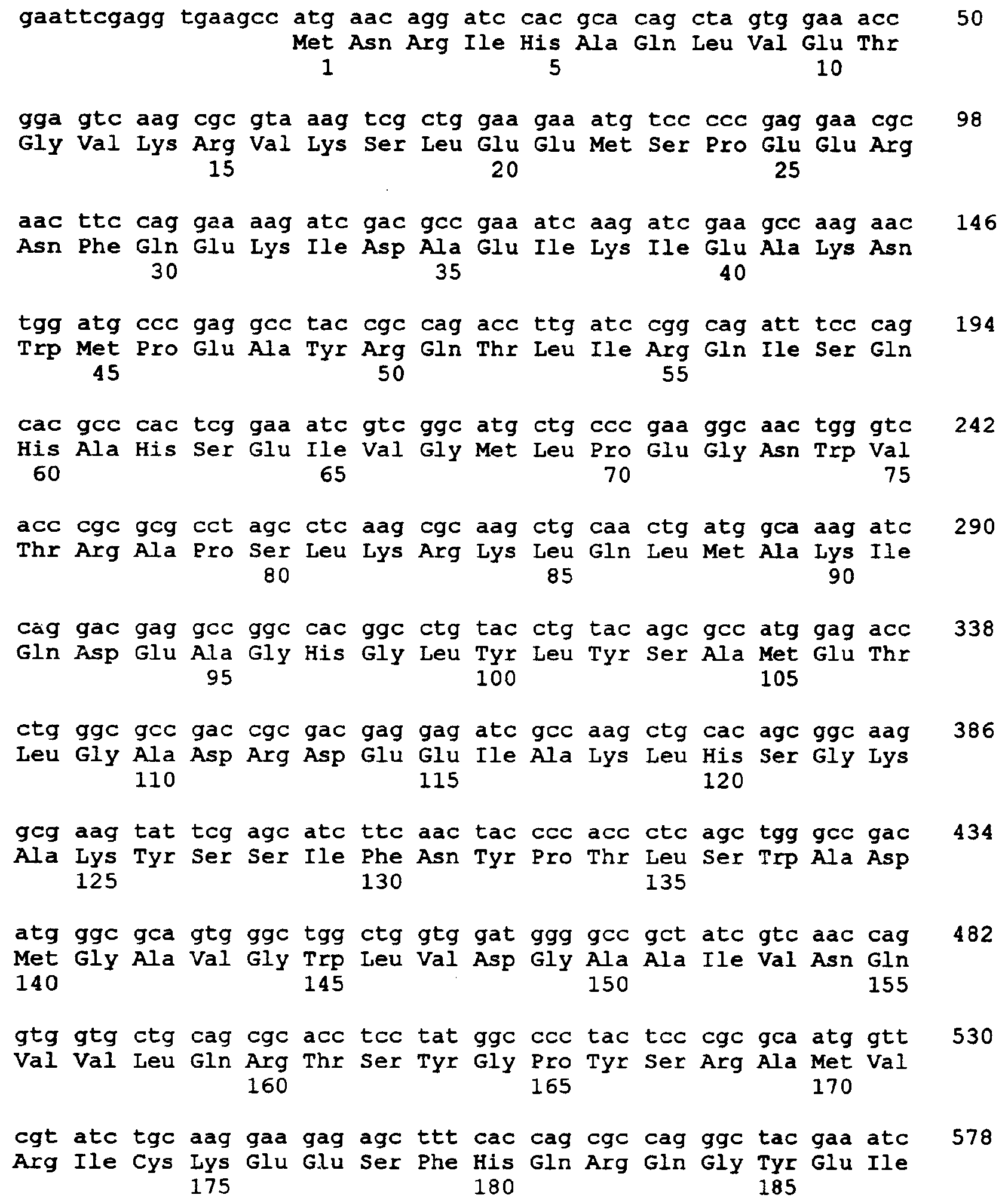 gaattcgagg tgaagcc atg aac agg atc cac gca cag cta gtg gaa acc 50
Met Asn Arg Ile His Ala Gln Leu Val Glu Thr
1 5 10

gga gtc aag cgc gta aag tcg ctg gaa gaa atg tcc ccc gag gaa cgc 98
Gly Val Lys Arg Val Lys Ser Leu Glu Glu Met Ser Pro Glu Glu Arg
15 20 25

aac ttc cag gaa aag atc gac gcc gaa atc aag atc gaa gcc aag aac 146
Asn Phe Gln Glu Lys Ile Asp Ala Glu Ile Lys Ile Glu Ala Lys Asn
30 35 40

tgg atg ccc gag gcc tac cgc cag acc ttg atc cgg cag att tcc cag 194
Trp Met Pro Glu Ala Tyr Arg Gln Thr Leu Ile Arg Gln Ile Ser Gln
45 50 55

cac gcc cac tcg gaa atc gtc ggc atg ctg ccc gaa ggc aac tgg gtc 242
His Ala His Ser Glu Ile Val Gly Met Leu Pro Glu Gly Asn Trp Val
60 65 70 75

acc cgc gcg cct agc ctc aag cgc aag ctg caa ctg atg gca aag atc 290
Thr Arg Ala Pro Ser Leu Lys Arg Lys Leu Gln Leu Met Ala Lys Ile
80 85 90

cag gac gag gcc ggc cac ggc ctg tac ctg tac agc gcc atg gag acc 338
Gln Asp Glu Ala Gly His Gly Leu Tyr Leu Tyr Ser Ala Met Glu Thr
95 100 105

ctg ggc gcc gac cgc gac gag gag atc gcc aag ctg cac agc ggc aag 386
Leu Gly Ala Asp Arg Asp Glu Glu Ile Ala Lys Leu His Ser Gly Lys
110 115 120

gcg aag tat tcg agc atc ttc aac tac ccc acc ctc agc tgg gcc gac 434
Ala Lys Tyr Ser Ser Ile Phe Asn Tyr Pro Thr Leu Ser Trp Ala Asp
125 130 135

atg ggc gca gtg ggc tgg ctg gtg gat ggg gcc gct atc gtc aac cag 482
Met Gly Ala Val Gly Trp Leu Val Asp Gly Ala Ala Ile Val Asn Gln
140 145 150 155

gtg gtg ctg cag cgc acc tcc tat ggc ccc tac tcc cgc gca atg gtt 530
Val Val Leu Gln Arg Thr Ser Tyr Gly Pro Tyr Ser Arg Ala Met Val
160 165 170

cgt atc tgc aag gaa gag agc ttt cac cag cgc cag ggc tac gaa atc 578
Arg Ile Cys Lys Glu Glu Ser Phe His Gln Arg Gln Gly Tyr Glu Ile
175 180 185